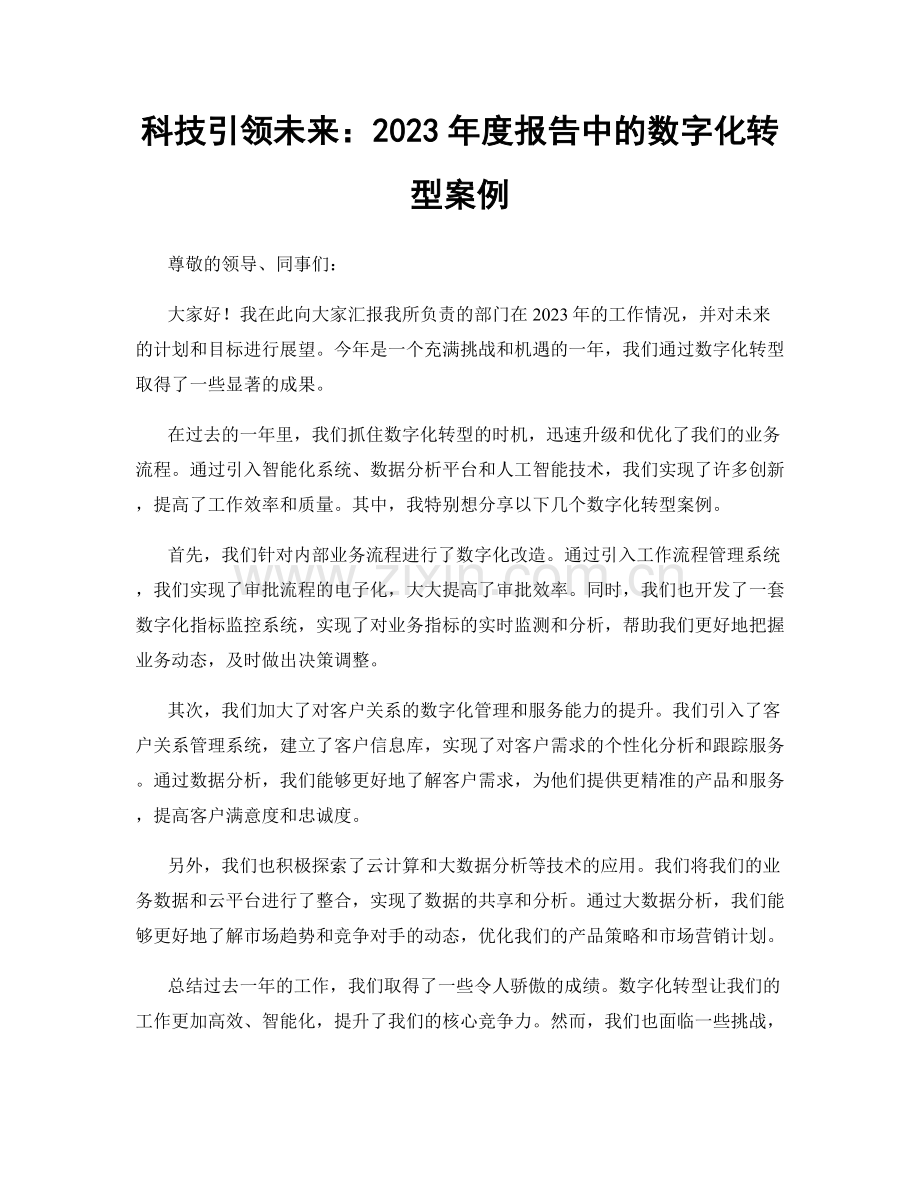 科技引领未来：2023年度报告中的数字化转型案例

尊敬的领导、同事们：

大家好！我在此向大家汇报我所负责的部门在2023年的工作情况，并对未来的计划和目标进行展望。今年是一个充满挑战和机遇的一年，我们通过数字化转型取得了一些显著的成果。

在过去的一年里，我们抓住数字化转型的时机，迅速升级和优化了我们的业务流程。通过引入智能化系统、数据分析平台和人工智能技术，我们实现了许多创新，提高了工作效率和质量。其中，我特别想分享以下几个数字化转型案例。

首先，我们针对内部业务流程进行了数字化改造。通过引入工作流程管理系统，我们实现了审批流程的电子化，大大提高了审批效率。同时，我们也开发了一套数字化指标监控系统，实现了对业务指标的实时监测和分析，帮助我们更好地把握业务动态，及时做出决策调整。

其次，我们加大了对客户关系的数字化管理和服务能力的提升。我们引入了客户关系管理系统，建立了客户信息库，实现了对客户需求的个性化分析和跟踪服务。通过数据分析，我们能够更好地了解客户需求，为他们提供更精准的产品和服务，提高客户满意度和忠诚度。

另外，我们也积极探索了云计算和大数据分析等技术的应用。我们将我们的业务数据和云平台进行了整合，实现了数据的共享和分析。通过大数据分析，我们能够更好地了解市场趋势和竞争对手的动态，优化我们的产品策略和市场营销计划。

总结过去一年的工作，我们取得了一些令人骄傲的成绩。数字化转型让我们的工作更加高效、智能化，提升了我们的核心竞争力。然而，我们也面临一些挑战，

www.zixin.com.cn